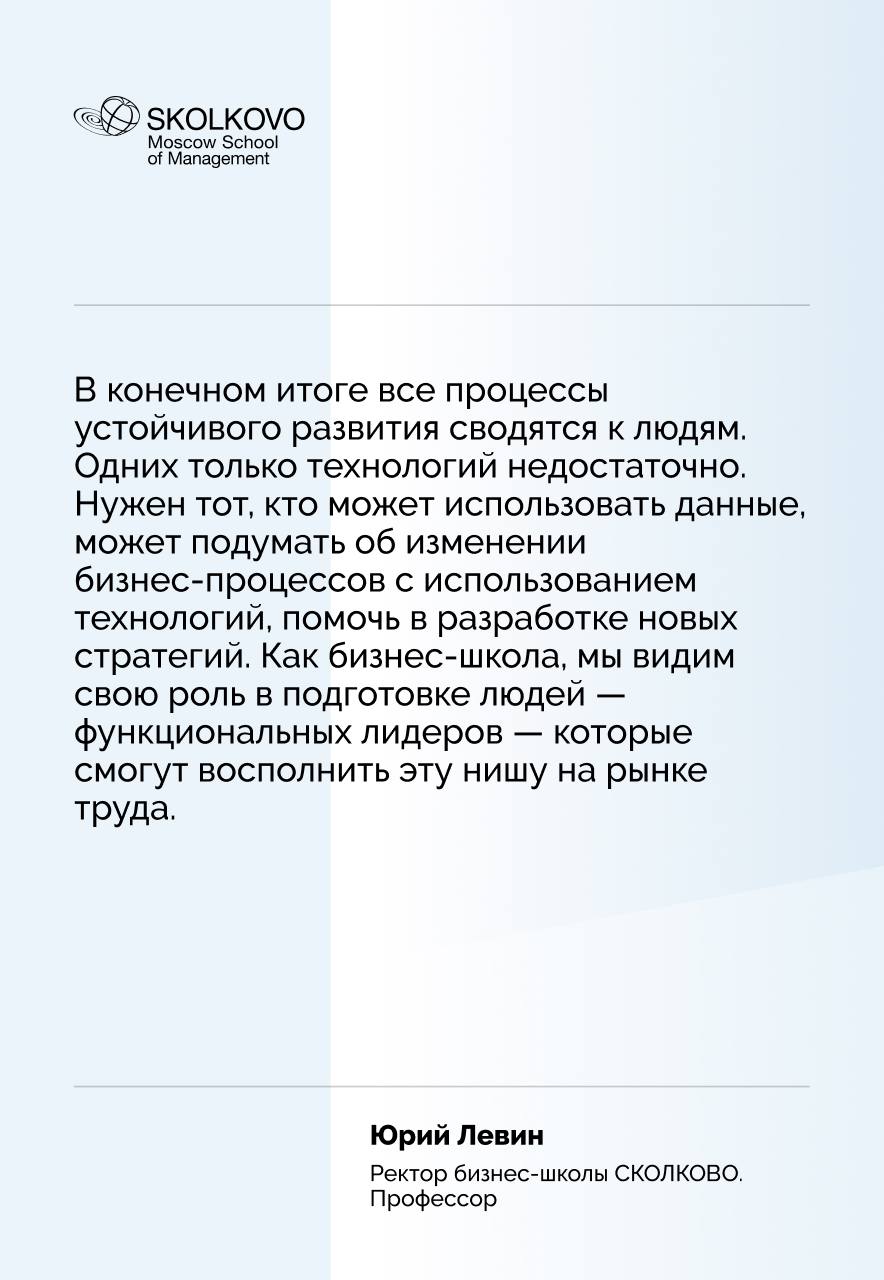 SKOLKOVO
Moscow School
of Management

В конечном итоге все процессы устойчивого развития сводятся к людям. Одних только технологий недостаточно. Нужен тот, кто может использовать данные, может подумать об изменении бизнес-процессов с использованием технологий, помочь в разработке новых стратегий. Как бизнес-школа, мы видим свою роль в подготовке людей — функциональных лидеров — которые смогут восполнить эту нишу на рынке труда.

Юрий Левин

Ректор бизнес-школы СКОЛКОВО. Профессор